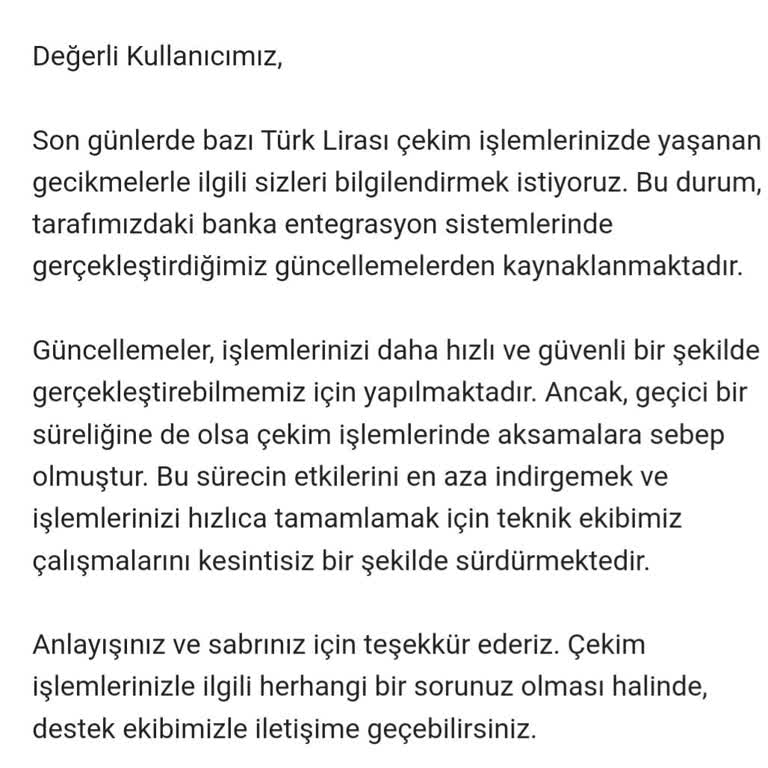 Değerli Kullanıcımız,

Son günlerde bazı Türk Lirası çekim işlemlerinizde yaşanan gecikmelerle ilgili sizleri bilgilendirmek istiyoruz. Bu durum, tarafımızdaki banka entegrasyon sistemlerinde gerçekleştirdiğimiz güncellemelerden kaynaklanmaktadır.

Güncellemeler, işlemlerinizi daha hızlı ve güvenli bir şekilde gerçekleştirebilmemiz için yapılmaktadır. Ancak, geçici bir süreliğine de olsa çekim işlemlerinde aksamalara sebep olmuştur. Bu sürecin etkilerini en aza indirgemek ve işlemlerinizi hızlıca tamamlamak için teknik ekibimiz çalışmalarını kesintisiz bir şekilde sürdürmektedir.

Anlayışınız ve sabrınız için teşekkür ederiz. Çekim işlemlerinizle ilgili herhangi bir sorunuz olması halinde, destek ekibimizle iletişime geçebilirsiniz.